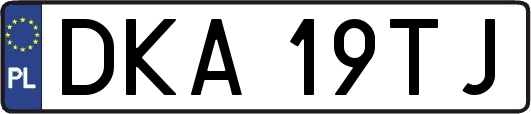 PL
DKA 19TJ